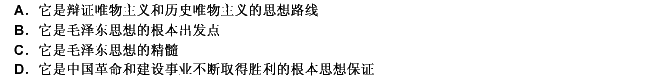 A. 它是辩证唯物主义和历史唯物主义的思想路线
B. 它是毛泽东思想的根本出发点
C. 它是毛泽东思想的精髓
D. 它是中国革命和建设事业不断取得胜利的根本思想保证